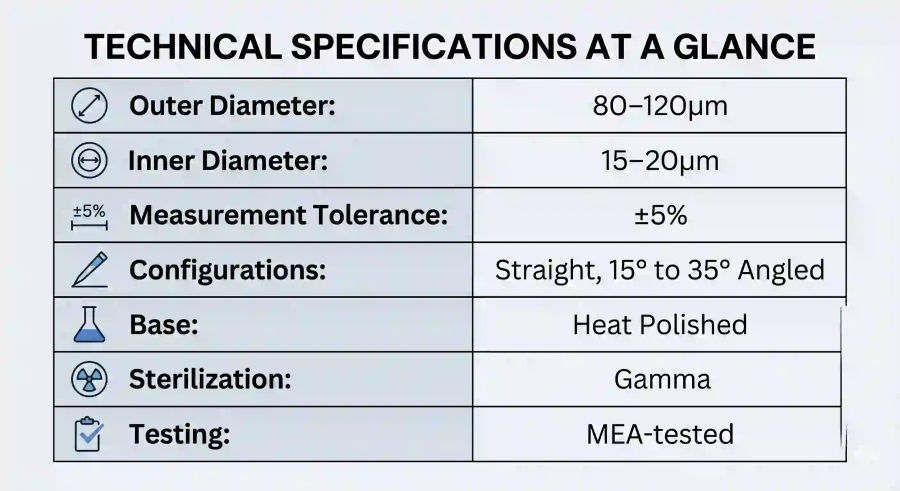 TECHNICAL SPECIFICATIONS AT A GLANCE

| | |
|---|---|
| Outer Diameter: | 80–120μm |
| Inner Diameter: | 15–20μm |
| ±5% Measurement Tolerance: | ±5% |
| Configurations: | Straight, 15° to 35° Angled |
| Base: | Heat Polished |
| Sterilization: | Gamma |
| Testing: | MEA-tested |